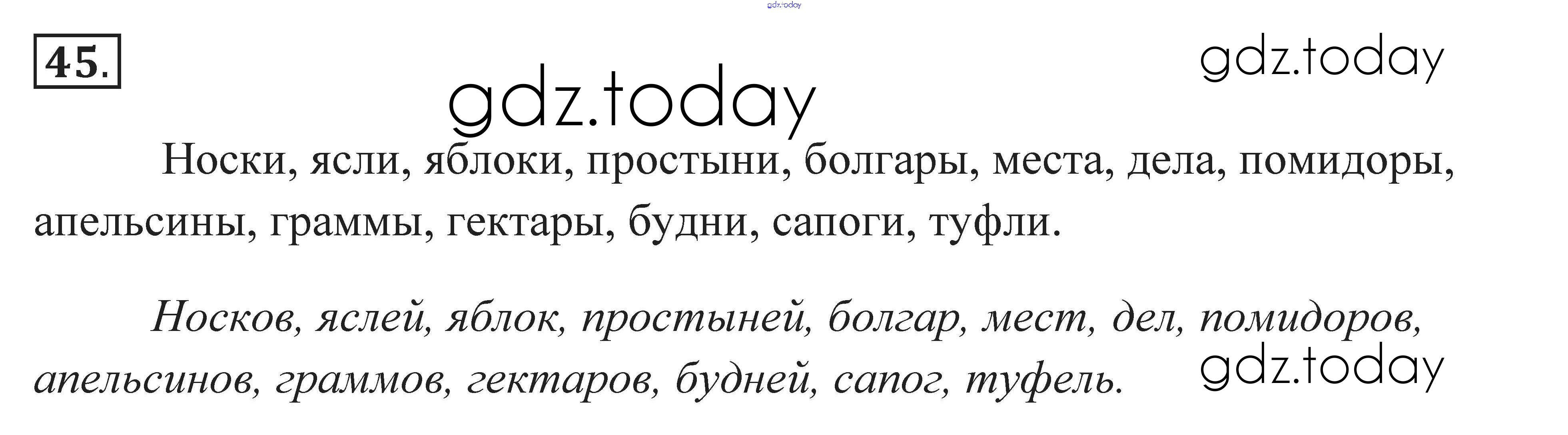 45.

Носки, ясли, яблоки, простыни, болгары, места, дела, помидоры, апельсины, граммы, гектары, будни, сапоги, туфли.

Носков, яслей, яблок, простыней, болгар, мест, дел, помидоров, апельсинов, граммов, гектаров, будней, сапог, туфель.

gdz.today